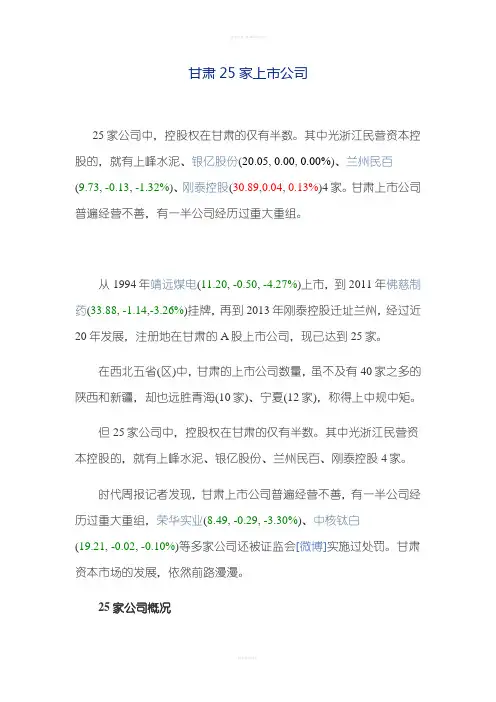 甘肃 25 家上市公司

25 家公司中，控股权在甘肃的仅有半数。其中光浙江民营资本控股的，就有上峰水泥、银亿股份(20.05, 0.00, 0.00%)、兰州民百(9.73, -0.13, -1.32%)、刚泰控股(30.89,0.04, 0.13%)4 家。甘肃上市公司普遍经营不善，有一半公司经历过重大重组。

从 1994 年靖远煤电(11.20, -0.50, -4.27%)上市，到 2011 年佛慈制药(33.88, -1.14,-3.26%)挂牌，再到 2013 年刚泰控股迁址兰州，经过近 20 年发展，注册地在甘肃的 A 股上市公司，现已达到 25 家。

在西北五省(区)中，甘肃的上市公司数量，虽不及有 40 家之多的陕西和新疆，却也远胜青海(10 家)、宁夏(12 家)，称得上中规中矩。

但 25 家公司中，控股权在甘肃的仅有半数。其中光浙江民营资本控股的，就有上峰水泥、银亿股份、兰州民百、刚泰控股 4 家。

时代周报记者发现，甘肃上市公司普遍经营不善，有一半公司经历过重大重组，荣华实业(8.49, -0.29, -3.30%)、中核钛白(19.21, -0.02, -0.10%)等多家公司还被证监会[微博]实施过处罚。甘肃资本市场的发展，依然前路漫漫。

25 家公司概况